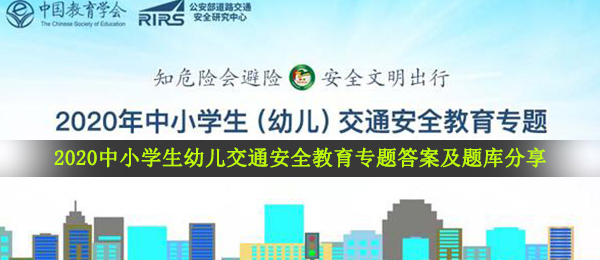 中国教育学会
The Chinese Society of Education

RIRS 公安部道路交通安全研究中心

知危险会避险 安全文明出行

2020年中小学生（幼儿）交通安全教育专题

2020中小学生幼儿交通安全教育专题答案及题库分享